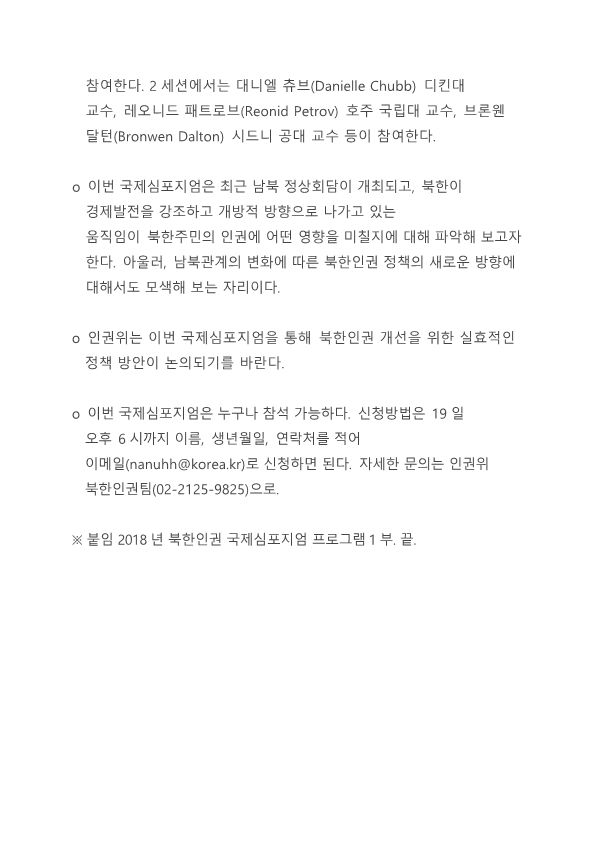 참여한다. 2 세션에서는 대니엘 츄브(Danielle Chubb) 디킨대 교수, 레오니드 패트로브(Reonid Petrov) 호주 국립대 교수, 브론웬 달턴(Bronwen Dalton) 시드니 공대 교수 등이 참여한다.

o 이번 국제심포지엄은 최근 남북 정상회담이 개최되고, 북한이 경제발전을 강조하고 개방적 방향으로 나가고 있는 움직임이 북한주민의 인권에 어떤 영향을 미칠지에 대해 파악해 보고자 한다. 아울러, 남북관계의 변화에 따른 북한인권 정책의 새로운 방향에 대해서도 모색해 보는 자리이다.

o 인권위는 이번 국제심포지엄을 통해 북한인권 개선을 위한 실효적인 정책 방안이 논의되기를 바란다.

o 이번 국제심포지엄은 누구나 참석 가능하다. 신청방법은 19 일 오후 6 시까지 이름, 생년월일, 연락처를 적어 이메일(nanuhh@korea.kr)로 신청하면 된다. 자세한 문의는 인권위 북한인권팀(02-2125-9825)으로.

※ 붙임 2018 년 북한인권 국제심포지엄 프로그램 1 부. 끝.